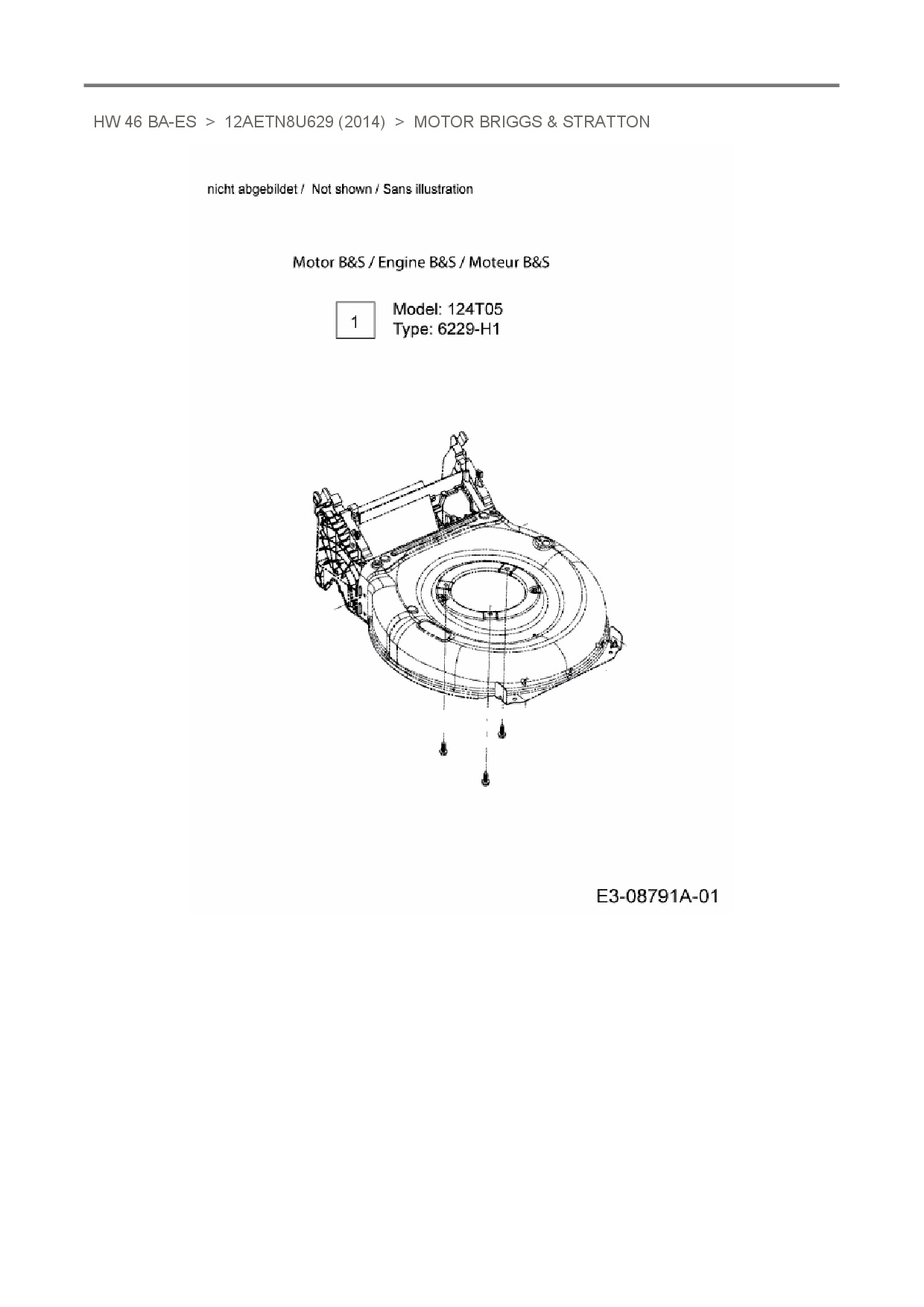 HW 46 BA-ES > 12AETN8U629 (2014) > MOTOR BRIGGS & STRATTON

nicht abgebildet / Not shown / Sans illustration

Motor B&S / Engine B&S / Moteur B&S

1 Model: 124T05
Type: 6229-H1

E3-08791A-01